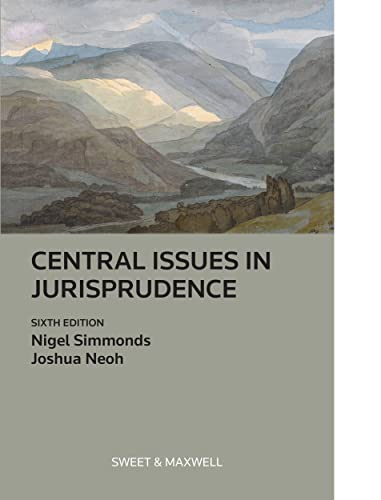 CENTRAL ISSUES IN JURISPRUDENCE

SIXTH EDITION
Nigel Simmonds
Joshua Neoh

SWEET & MAXWELL